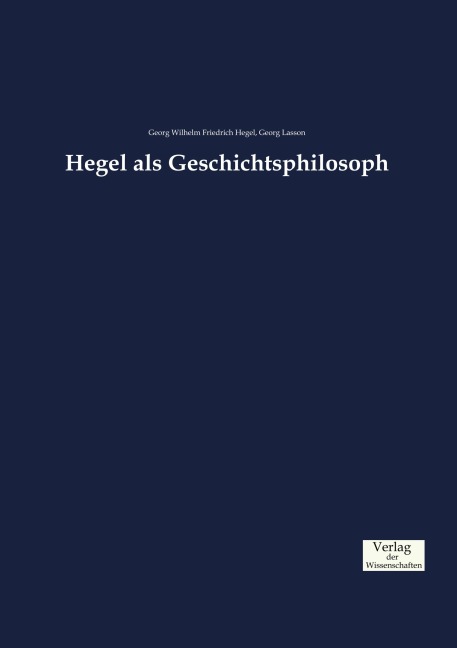 Georg Wilhelm Friedrich Hegel, Georg Lasson

Hegel als Geschichtsphilosoph

Verlag
der
Wissenschaften